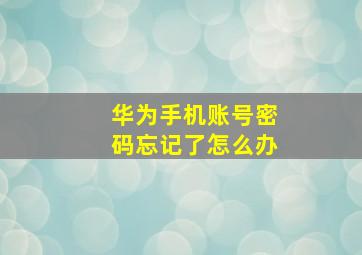 华为手机账号密码忘记了怎么办